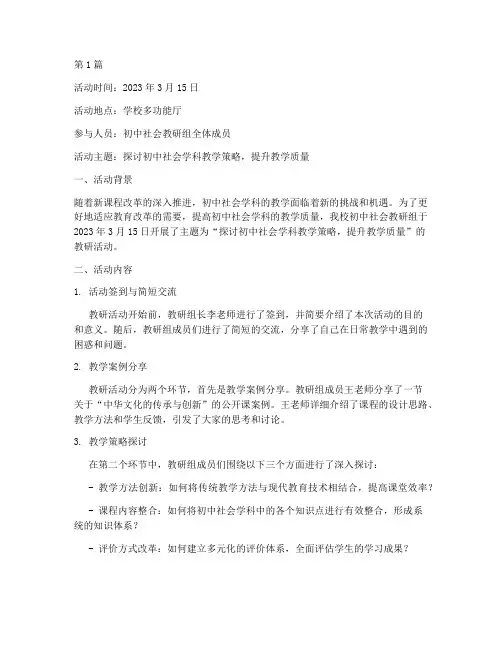 第1篇

活动时间：2023年3月15日

活动地点：学校多功能厅

参与人员：初中社会教研组全体成员

活动主题：探讨初中社会学科教学策略，提升教学质量

一、活动背景

随着新课程改革的深入推进，初中社会学科的教学面临着新的挑战和机遇。为了更好地适应教育改革的需要，提高初中社会学科的教学质量，我校初中社会教研组于2023年3月15日开展了主题为“探讨初中社会学科教学策略，提升教学质量”的教研活动。

二、活动内容

1. 活动签到与简短交流

教研活动开始前，教研组长李老师进行了签到，并简要介绍了本次活动的目的和意义。随后，教研组成员们进行了简短的交流，分享了自己在日常教学中遇到的困惑和问题。

2. 教学案例分享

教研活动分为两个环节，首先是教学案例分享。教研组成员王老师分享了一节关于“中华文化的传承与创新”的公开课案例。王老师详细介绍了课程的设计思路、教学方法和学生反馈，引发了大家的思考和讨论。

3. 教学策略探讨

在第二个环节中，教研组成员们围绕以下三个方面进行了深入探讨：

- 教学方法创新：如何将传统教学方法与现代教育技术相结合，提高课堂效率？

- 课程内容整合：如何将初中社会学科中的各个知识点进行有效整合，形成系统的知识体系？

- 评价方式改革：如何建立多元化的评价体系，全面评估学生的学习成果？